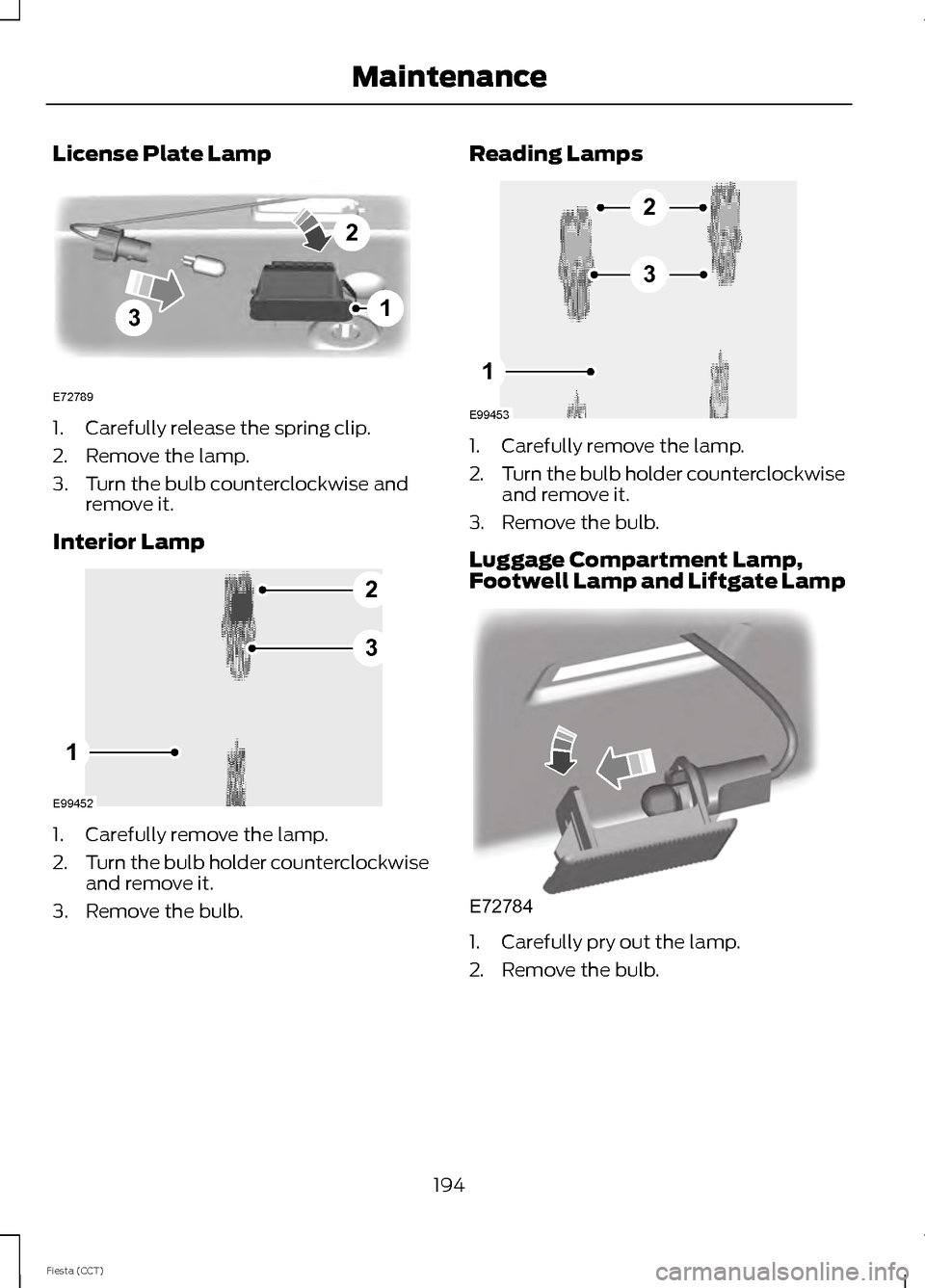 Maintenance

License Plate Lamp

2
1
3
E72789

1. Carefully release the spring clip.
2. Remove the lamp.
3. Turn the bulb counterclockwise and remove it.

Interior Lamp

2
3
1
E99452

1. Carefully remove the lamp.
2. Turn the bulb holder counterclockwise and remove it.
3. Remove the bulb.

Reading Lamps

2
3
1
E99453

1. Carefully remove the lamp.
2. Turn the bulb holder counterclockwise and remove it.
3. Remove the bulb.

Luggage Compartment Lamp, Footwell Lamp and Liftgate Lamp

E72784

1. Carefully pry out the lamp.
2. Remove the bulb.

194

Fiesta (CCT)

carmanualsonline.info